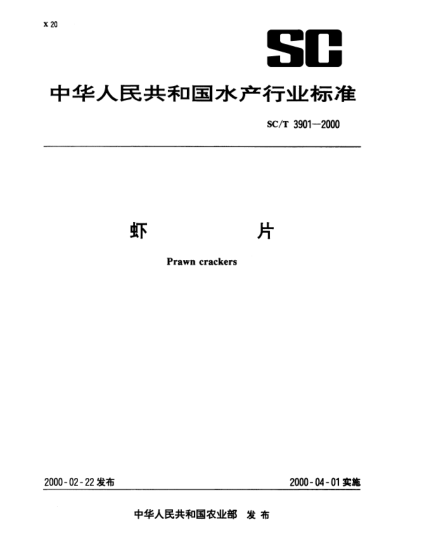 X 20

SC

中华人民共和国水产行业标准

SC/T 3901—2000

虾　　片

Prawn crackers

2000-02-22 发布

2000-04-01 实施

中华人民共和国农业部　发布